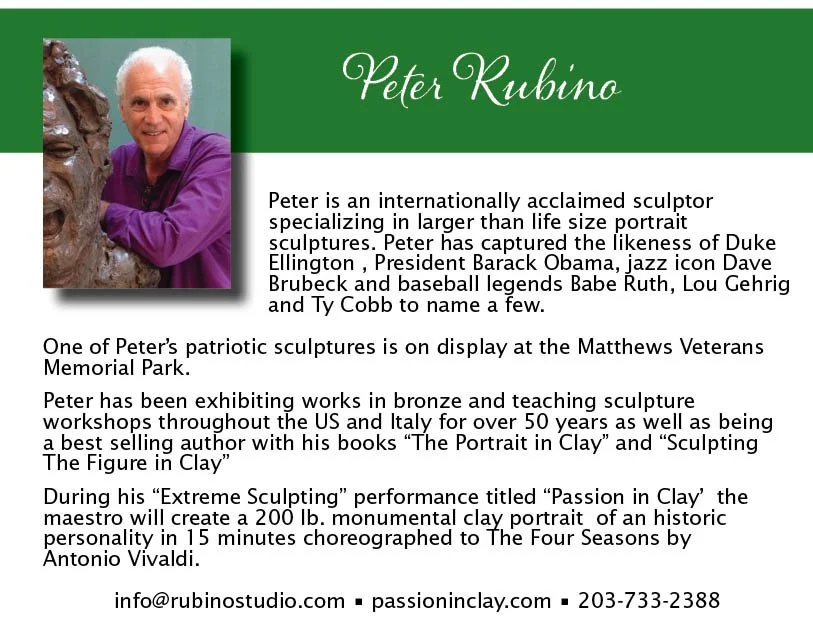 Peter Rubino

Peter is an internationally acclaimed sculptor specializing in larger than life size portrait sculptures. Peter has captured the likeness of Duke Ellington , President Barack Obama, jazz icon Dave Brubeck and baseball legends Babe Ruth, Lou Gehrig and Ty Cobb to name a few.

One of Peter's patriotic sculptures is on display at the Matthews Veterans Memorial Park.

Peter has been exhibiting works in bronze and teaching sculpture workshops throughout the US and Italy for over 50 years as well as being a best selling author with his books "The Portrait in Clay" and "Sculpting The Figure in Clay"

During his "Extreme Sculpting" performance titled "Passion in Clay' the maestro will create a 200 lb. monumental clay portrait of an historic personality in 15 minutes choreographed to The Four Seasons by Antonio Vivaldi.

info@rubinostudio.com ▪ passioninclay.com ▪ 203-733-2388